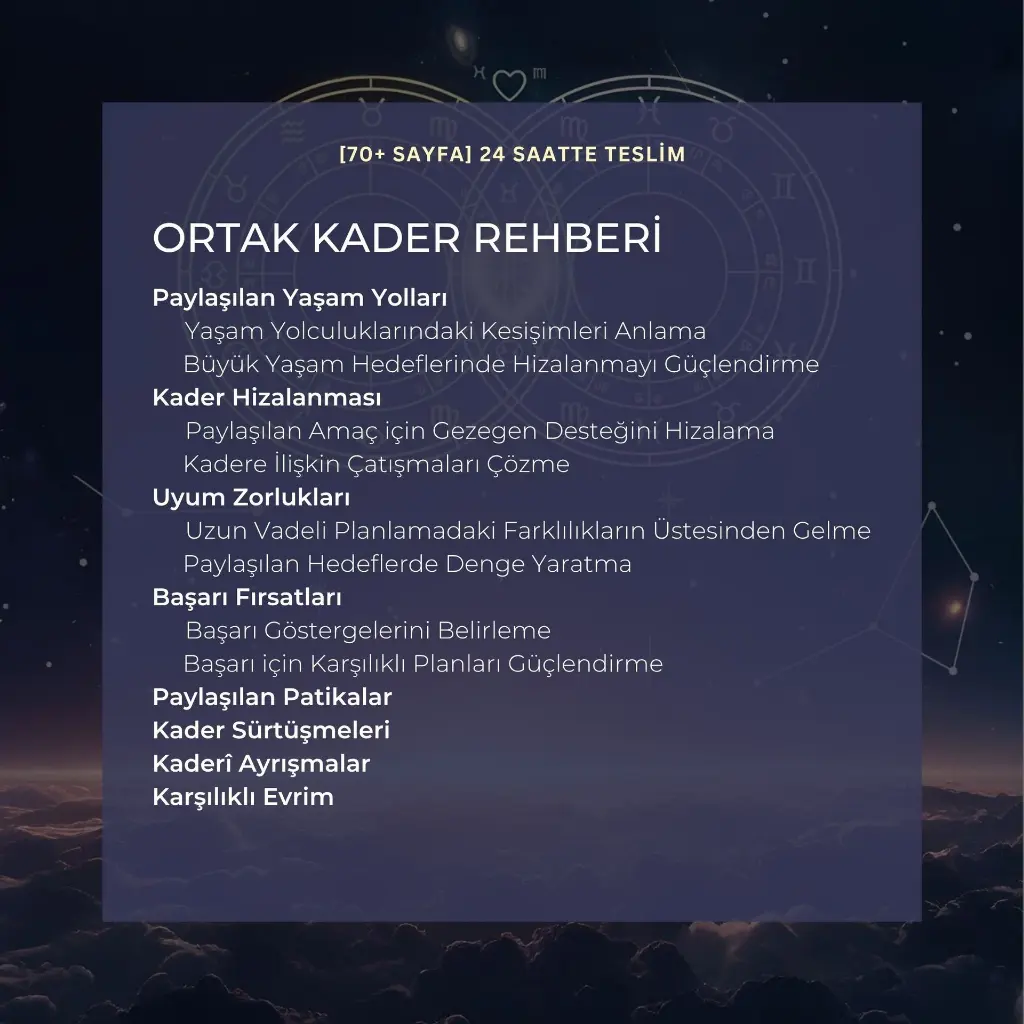 [70+ SAYFA] 24 SAATTE TESLİM

ORTAK KADER REHBERİ

Paylaşılan Yaşam Yolları
Yaşam Yolculuklarındaki Kesişimleri Anlama
Büyük Yaşam Hedeflerinde Hizalanmayı Güçlendirme
Kader Hizalanması
Paylaşılan Amaç için Gezegen Desteğini Hizalama
Kadere İlişkin Çatışmaları Çözme
Uyum Zorlukları
Uzun Vadeli Planlamadaki Farklılıkların Üstesinden Gelme
Paylaşılan Hedeflerde Denge Yaratma
Başarı Fırsatları
Başarı Göstergelerini Belirleme
Başarı için Karşılıklı Planları Güçlendirme
Paylaşılan Patikalar
Kader Sürtüşmeleri
Kaderî Ayrışmalar
Karşılıklı Evrim